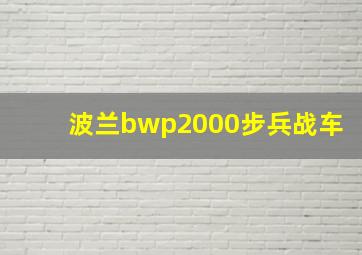 波兰bwp2000步兵战车